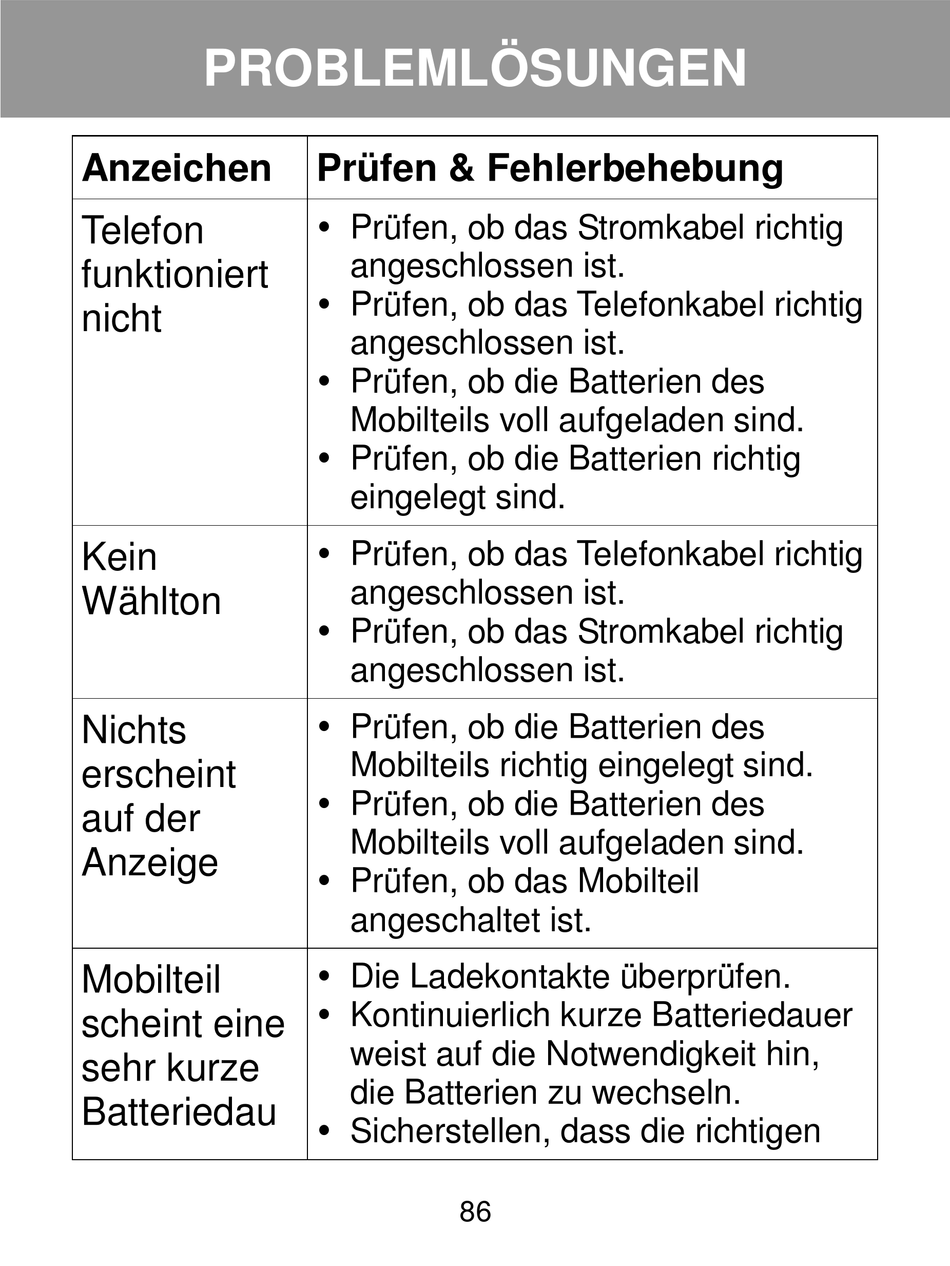 PROBLEMLÖSUNGEN

| Anzeichen | Prüfen & Fehlerbehebung |
|---|---|
| Telefon funktioniert nicht | • Prüfen, ob das Stromkabel richtig angeschlossen ist. • Prüfen, ob das Telefonkabel richtig angeschlossen ist. • Prüfen, ob die Batterien des Mobilteils voll aufgeladen sind. • Prüfen, ob die Batterien richtig eingelegt sind. |
| Kein Wählton | • Prüfen, ob das Telefonkabel richtig angeschlossen ist. • Prüfen, ob das Stromkabel richtig angeschlossen ist. |
| Nichts erscheint auf der Anzeige | • Prüfen, ob die Batterien des Mobilteils richtig eingelegt sind. • Prüfen, ob die Batterien des Mobilteils voll aufgeladen sind. • Prüfen, ob das Mobilteil angeschaltet ist. |
| Mobilteil scheint eine sehr kurze Batteriedau | • Die Ladekontakte überprüfen. • Kontinuierlich kurze Batteriedauer weist auf die Notwendigkeit hin, die Batterien zu wechseln. • Sicherstellen, dass die richtigen |

86